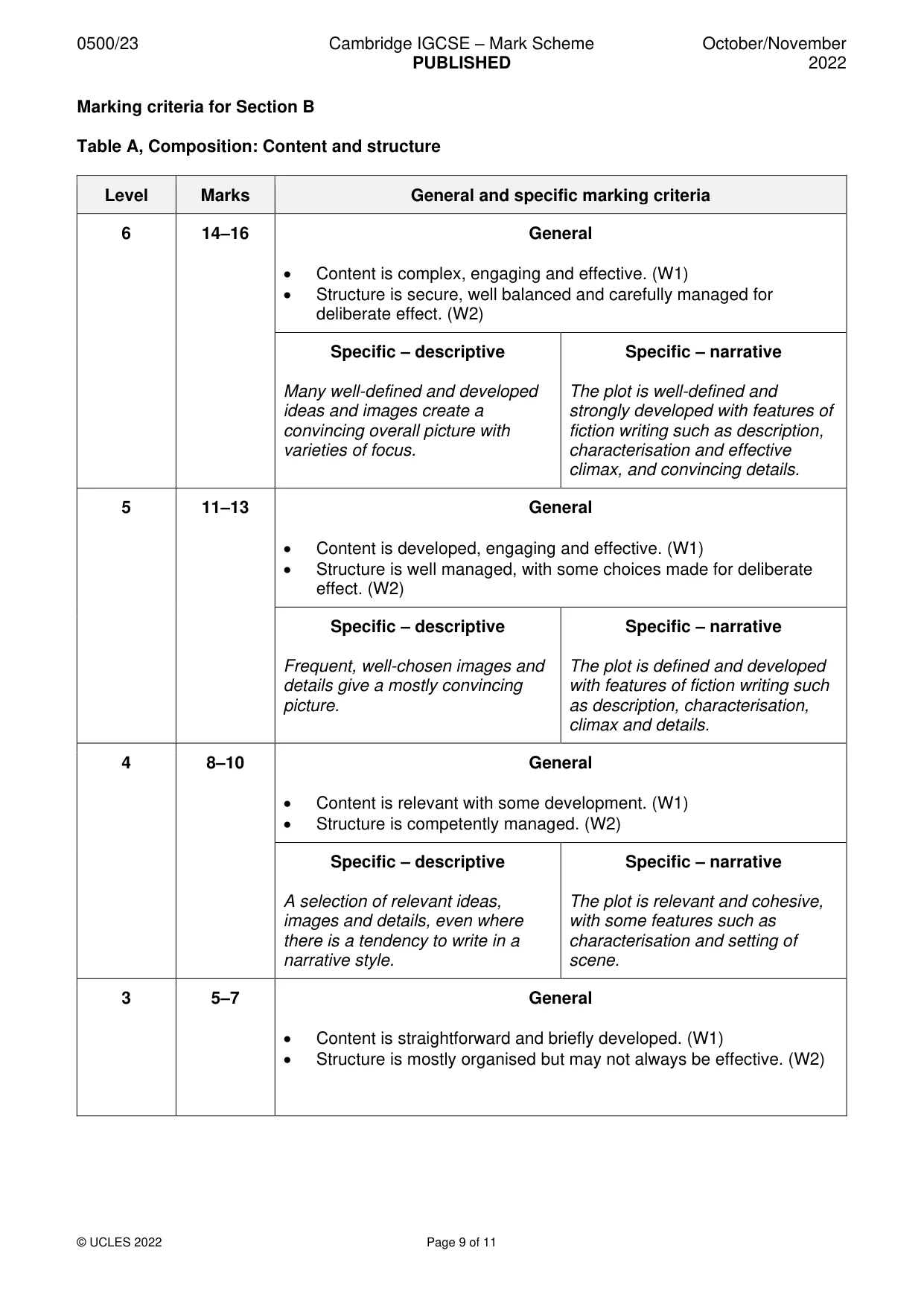 0500/23 Cambridge IGCSE – Mark Scheme PUBLISHED October/November 2022

Marking criteria for Section B

Table A, Composition: Content and structure

| Level | Marks | General and specific marking criteria | |
|---|---|---|---|
| 6 | 14–16 | General • Content is complex, engaging and effective. (W1) • Structure is secure, well balanced and carefully managed for deliberate effect. (W2) | |
| | | Specific – descriptive Many well-defined and developed ideas and images create a convincing overall picture with varieties of focus. | Specific – narrative The plot is well-defined and strongly developed with features of fiction writing such as description, characterisation and effective climax, and convincing details. |
| 5 | 11–13 | General • Content is developed, engaging and effective. (W1) • Structure is well managed, with some choices made for deliberate effect. (W2) | |
| | | Specific – descriptive Frequent, well-chosen images and details give a mostly convincing picture. | Specific – narrative The plot is defined and developed with features of fiction writing such as description, characterisation, climax and details. |
| 4 | 8–10 | General • Content is relevant with some development. (W1) • Structure is competently managed. (W2) | |
| | | Specific – descriptive A selection of relevant ideas, images and details, even where there is a tendency to write in a narrative style. | Specific – narrative The plot is relevant and cohesive, with some features such as characterisation and setting of scene. |
| 3 | 5–7 | General • Content is straightforward and briefly developed. (W1) • Structure is mostly organised but may not always be effective. (W2) | |

© UCLES 2022 Page 9 of 11